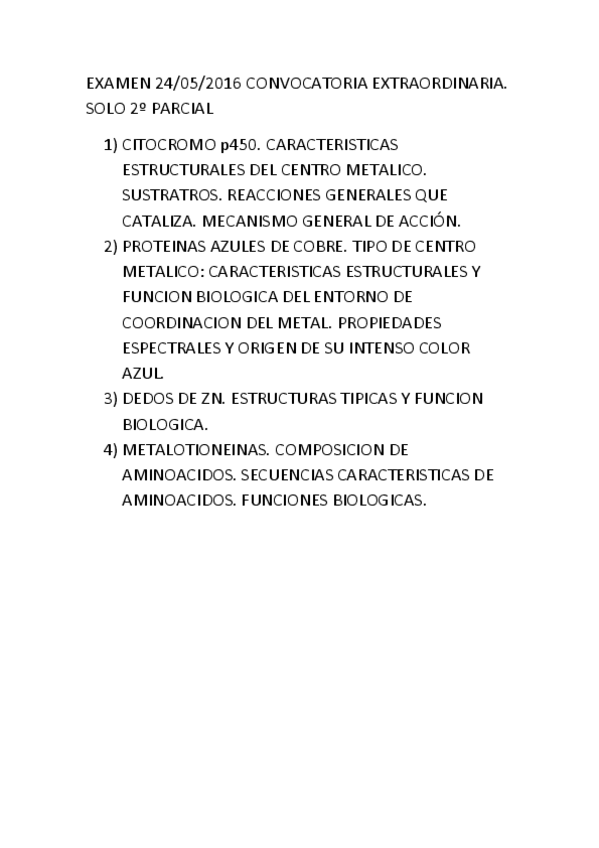 EXAMEN 24/05/2016 CONVOCATORIA EXTRAORDINARIA. SOLO 2º PARCIAL

1) CITOCROMO p450. CARACTERISTICAS ESTRUCTURALES DEL CENTRO METALICO. SUSTRATROS. REACCIONES GENERALES QUE CATALIZA. MECANISMO GENERAL DE ACCIÓN.
2) PROTEINAS AZULES DE COBRE. TIPO DE CENTRO METALICO: CARACTERISTICAS ESTRUCTURALES Y FUNCION BIOLOGICA DEL ENTORNO DE COORDINACION DEL METAL. PROPIEDADES ESPECTRALES Y ORIGEN DE SU INTENSO COLOR AZUL.
3) DEDOS DE ZN. ESTRUCTURAS TIPICAS Y FUNCION BIOLOGICA.
4) METALOTIONEINAS. COMPOSICION DE AMINOACIDOS. SECUENCIAS CARACTERISTICAS DE AMINOACIDOS. FUNCIONES BIOLOGICAS.